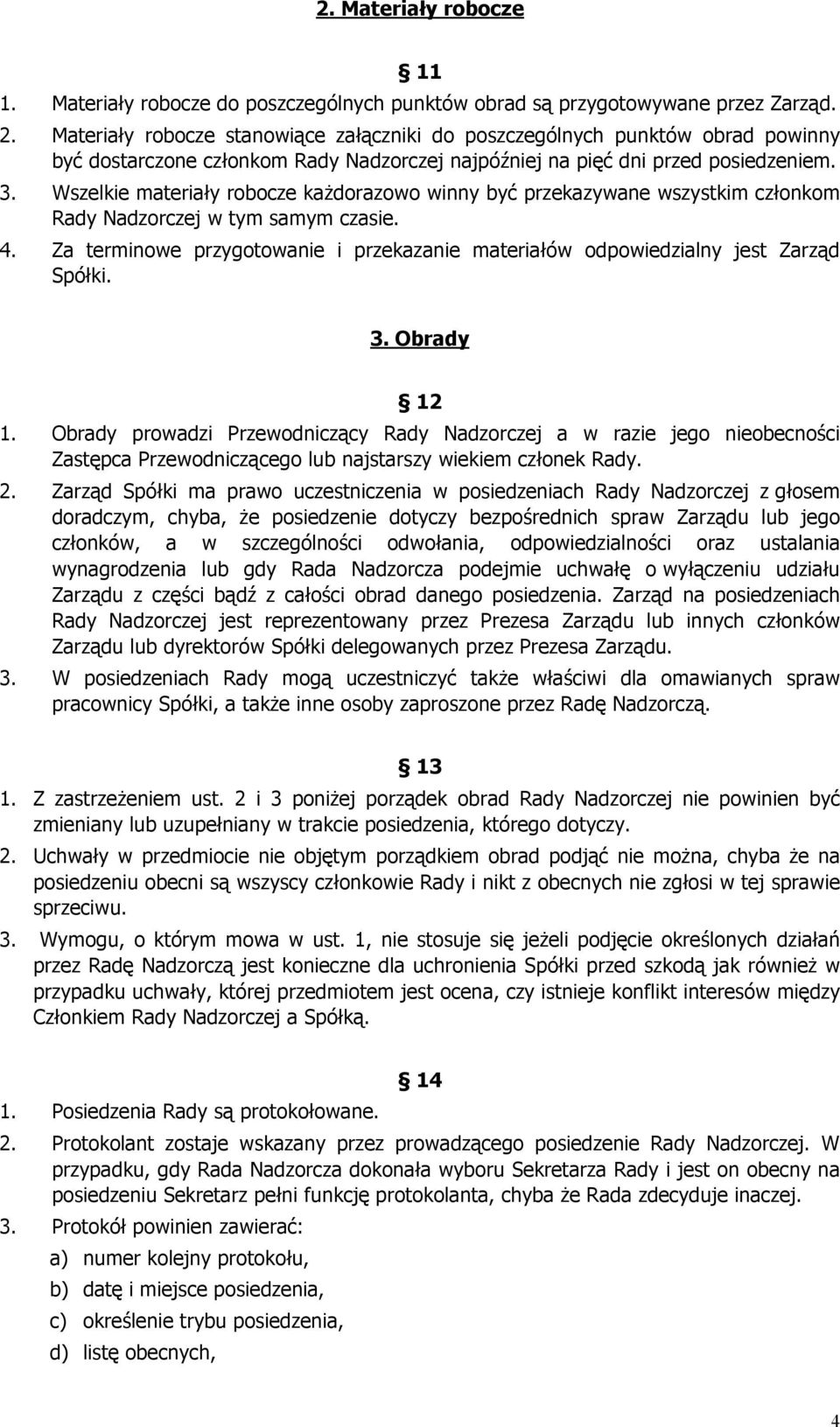 2. Materiały robocze

§ 11

1. Materiały robocze do poszczególnych punktów obrad są przygotowywane przez Zarząd.
2. Materiały robocze stanowiące załączniki do poszczególnych punktów obrad powinny być dostarczone członkom Rady Nadzorczej najpóźniej na pięć dni przed posiedzeniem.
3. Wszelkie materiały robocze każdorazowo winny być przekazywane wszystkim członkom Rady Nadzorczej w tym samym czasie.
4. Za terminowe przygotowanie i przekazanie materiałów odpowiedzialny jest Zarząd Spółki.

3. Obrady

§ 12

1. Obrady prowadzi Przewodniczący Rady Nadzorczej a w razie jego nieobecności Zastępca Przewodniczącego lub najstarszy wiekiem członek Rady.
2. Zarząd Spółki ma prawo uczestniczenia w posiedzeniach Rady Nadzorczej z głosem doradczym, chyba, że posiedzenie dotyczy bezpośrednich spraw Zarządu lub jego członków, a w szczególności odwołania, odpowiedzialności oraz ustalania wynagrodzenia lub gdy Rada Nadzorcza podejmie uchwałę o wyłączeniu udziału Zarządu z części bądź z całości obrad danego posiedzenia. Zarząd na posiedzeniach Rady Nadzorczej jest reprezentowany przez Prezesa Zarządu lub innych członków Zarządu lub dyrektorów Spółki delegowanych przez Prezesa Zarządu.
3. W posiedzeniach Rady mogą uczestniczyć także właściwi dla omawianych spraw pracownicy Spółki, a także inne osoby zaproszone przez Radę Nadzorczą.

§ 13

1. Z zastrzeżeniem ust. 2 i 3 poniżej porządek obrad Rady Nadzorczej nie powinien być zmieniany lub uzupełniany w trakcie posiedzenia, którego dotyczy.
2. Uchwały w przedmiocie nie objętym porządkiem obrad podjąć nie można, chyba że na posiedzeniu obecni są wszyscy członkowie Rady i nikt z obecnych nie zgłosi w tej sprawie sprzeciwu.
3. Wymogu, o którym mowa w ust. 1, nie stosuje się jeżeli podjęcie określonych działań przez Radę Nadzorczą jest konieczne dla uchronienia Spółki przed szkodą jak również w przypadku uchwały, której przedmiotem jest ocena, czy istnieje konflikt interesów między Członkiem Rady Nadzorczej a Spółką.

§ 14

1. Posiedzenia Rady są protokołowane.
2. Protokolant zostaje wskazany przez prowadzącego posiedzenie Rady Nadzorczej. W przypadku, gdy Rada Nadzorcza dokonała wyboru Sekretarza Rady i jest on obecny na posiedzeniu Sekretarz pełni funkcję protokolanta, chyba że Rada zdecyduje inaczej.
3. Protokół powinien zawierać:
a) numer kolejny protokołu,
b) datę i miejsce posiedzenia,
c) określenie trybu posiedzenia,
d) listę obecnych,

4